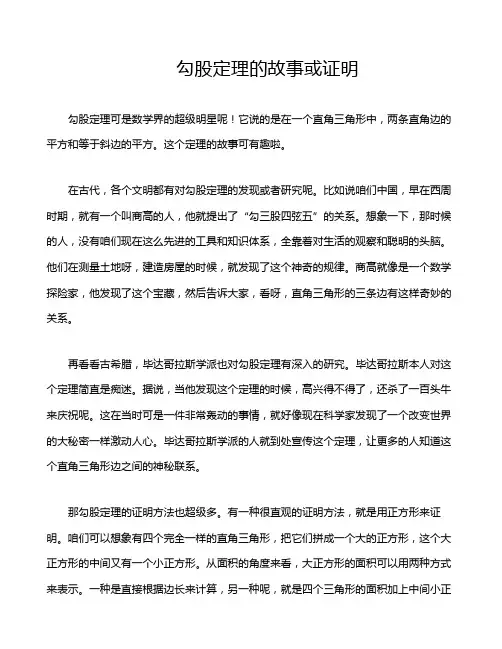 勾股定理的故事或证明

勾股定理可是数学界的超级明星呢！它说的是在一个直角三角形中，两条直角边的平方和等于斜边的平方。这个定理的故事可有趣啦。

在古代，各个文明都有对勾股定理的发现或者研究呢。比如说咱们中国，早在西周时期，就有一个叫商高的人，他就提出了“勾三股四弦五”的关系。想象一下，那时候的人，没有咱们现在这么先进的工具和知识体系，全靠着对生活的观察和聪明的头脑。他们在测量土地呀，建造房屋的时候，就发现了这个神奇的规律。商高就像是一个数学探险家，他发现了这个宝藏，然后告诉大家，看呀，直角三角形的三条边有这样奇妙的关系。

再看看古希腊，毕达哥拉斯学派也对勾股定理有深入的研究。毕达哥拉斯本人对这个定理简直是痴迷。据说，当他发现这个定理的时候，高兴得不得了，还杀了一百头牛来庆祝呢。这在当时可是一件非常轰动的事情，就好像现在科学家发现了一个改变世界的大秘密一样激动人心。毕达哥拉斯学派的人就到处宣传这个定理，让更多的人知道这个直角三角形边之间的神秘联系。

那勾股定理的证明方法也超级多。有一种很直观的证明方法，就是用正方形来证明。咱们可以想象有四个完全一样的直角三角形，把它们拼成一个大的正方形，这个大正方形的中间又有一个小正方形。从面积的角度来看，大正方形的面积可以用两种方式来表示。一种是直接根据边长来计算，另一种呢，就是四个三角形的面积加上中间小正